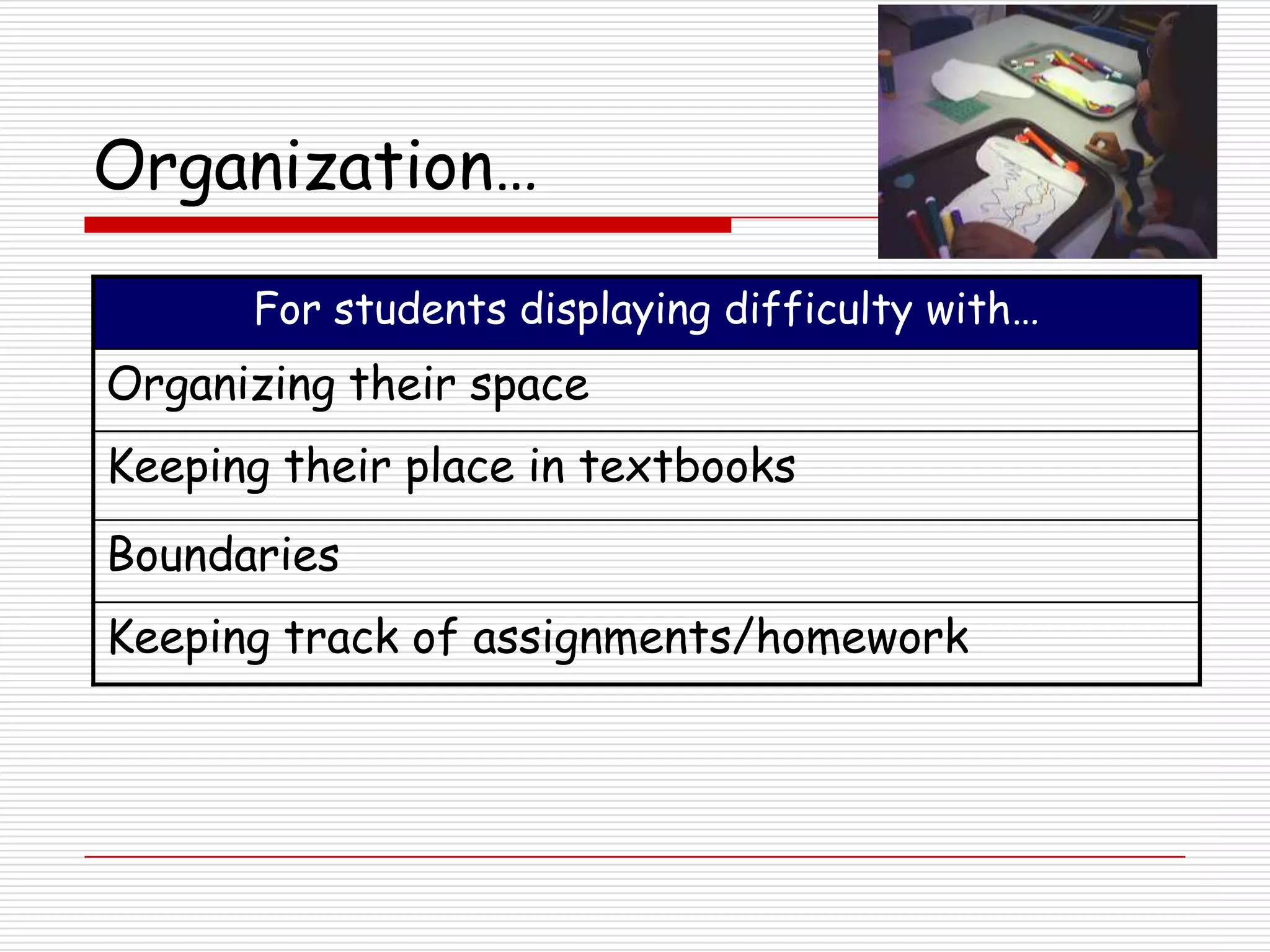 Organization…

| For students displaying difficulty with… |
|---|
| Organizing their space |
| Keeping their place in textbooks |
| Boundaries |
| Keeping track of assignments/homework |